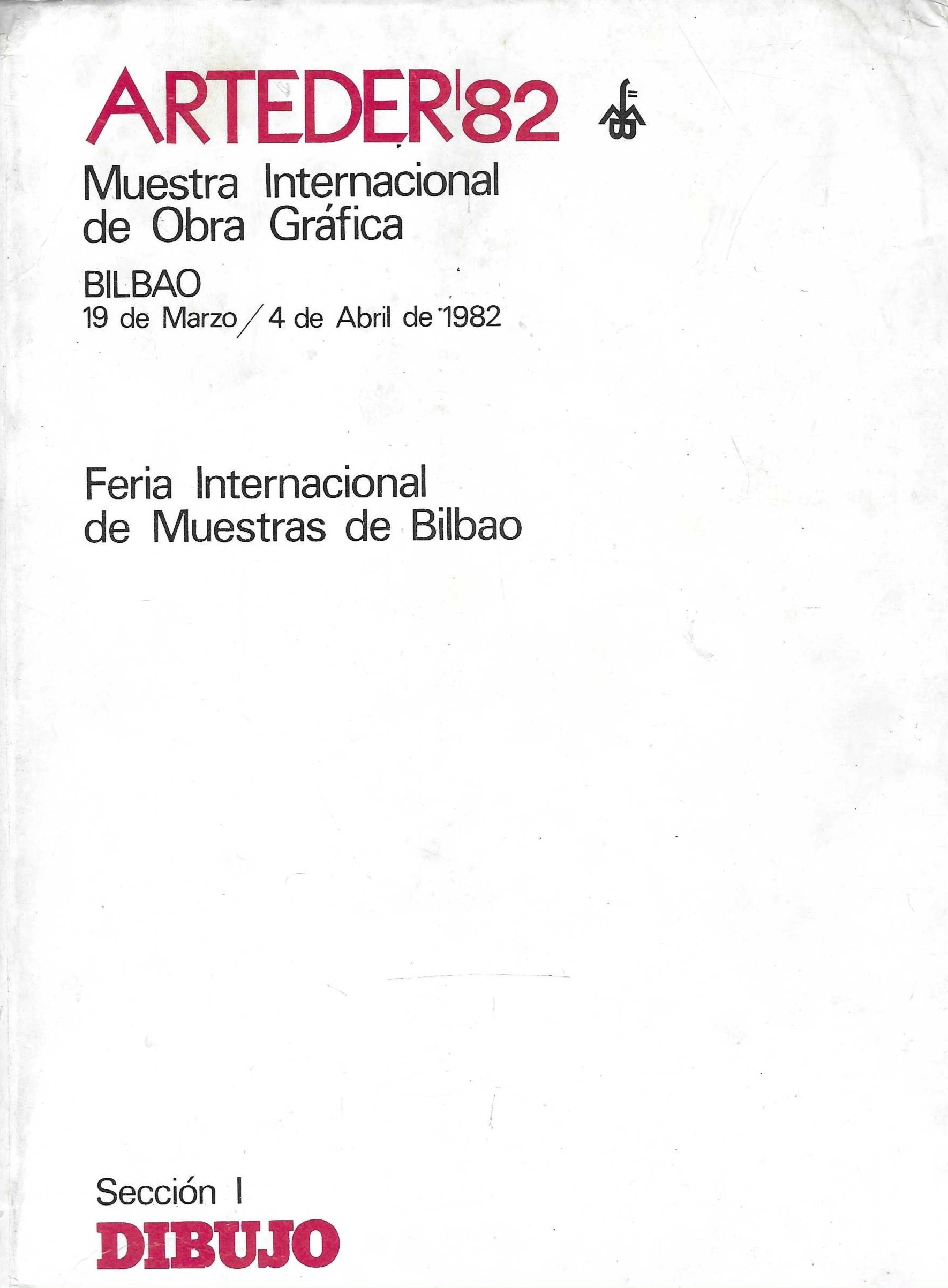 ARTEDER'82

Muestra Internacional
de Obra Gráfica

BILBAO
19 de Marzo / 4 de Abril de 1982

Feria Internacional
de Muestras de Bilbao

Sección I
DIBUJO